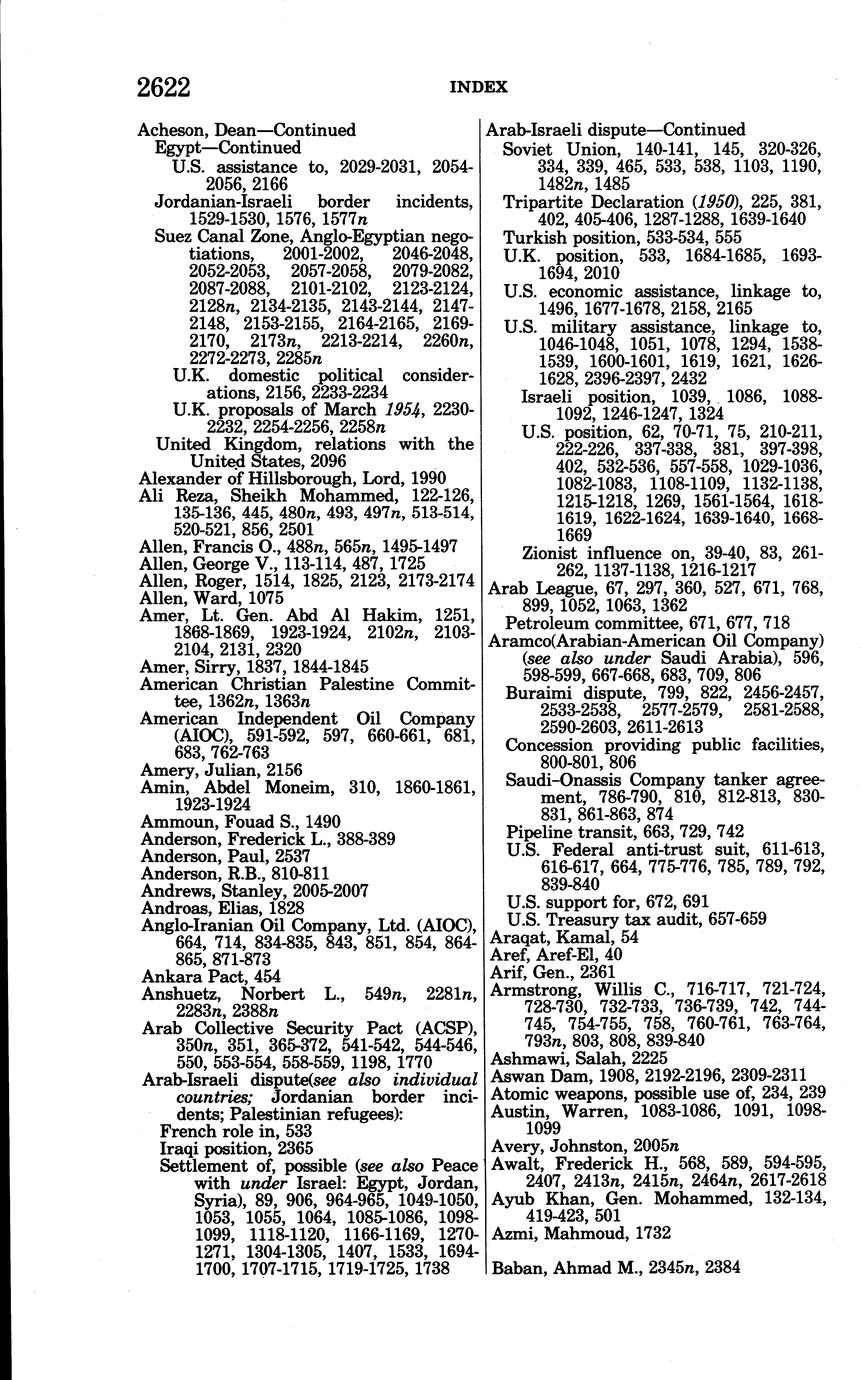 2622 INDEX

Acheson, Dean—Continued
Egypt—Continued
U.S. assistance to, 2029-2031, 2054-2056, 2166
Jordanian-Israeli border incidents, 1529-1530, 1576, 1577n
Suez Canal Zone, Anglo-Egyptian negotiations, 2001-2002, 2046-2048, 2052-2053, 2057-2058, 2079-2082, 2087-2088, 2101-2102, 2123-2124, 2128n, 2134-2135, 2143-2144, 2147-2148, 2153-2155, 2164-2165, 2169-2170, 2173n, 2213-2214, 2260n, 2272-2273, 2285n
U.K. domestic political considerations, 2156, 2233-2234
U.K. proposals of March 1954, 2230-2232, 2254-2256, 2258n
United Kingdom, relations with the United States, 2096
Alexander of Hillsborough, Lord, 1990
Ali Reza, Sheikh Mohammed, 122-126, 135-136, 445, 480n, 493, 497n, 513-514, 520-521, 856, 2501
Allen, Francis O., 488n, 565n, 1495-1497
Allen, George V., 113-114, 487, 1725
Allen, Roger, 1514, 1825, 2123, 2173-2174
Allen, Ward, 1075
Amer, Lt. Gen. Abd Al Hakim, 1251, 1868-1869, 1923-1924, 2102n, 2103-2104, 2131, 2320
Amer, Sirry, 1837, 1844-1845
American Christian Palestine Committee, 1362n, 1363n
American Independent Oil Company (AIOC), 591-592, 597, 660-661, 681, 683, 762-763
Amery, Julian, 2156
Amin, Abdel Moneim, 310, 1860-1861, 1923-1924
Ammoun, Fouad S., 1490
Anderson, Frederick L., 388-389
Anderson, Paul, 2537
Anderson, R.B., 810-811
Andrews, Stanley, 2005-2007
Androas, Elias, 1828
Anglo-Iranian Oil Company, Ltd. (AIOC), 664, 714, 834-835, 843, 851, 854, 864-865, 871-873
Ankara Pact, 454
Anshuetz, Norbert L., 549n, 2281n, 2283n, 2388n
Arab Collective Security Pact (ACSP), 350n, 351, 365-372, 541-542, 544-546, 550, 553-554, 558-559, 1198, 1770
Arab-Israeli dispute(see also individual countries; Jordanian border incidents; Palestinian refugees):
French role in, 533
Iraqi position, 2365
Settlement of, possible (see also Peace with under Israel: Egypt, Jordan, Syria), 89, 906, 964-965, 1049-1050, 1053, 1055, 1064, 1085-1086, 1098-1099, 1118-1120, 1166-1169, 1270-1271, 1304-1305, 1407, 1533, 1694-1700, 1707-1715, 1719-1725, 1738

Arab-Israeli dispute—Continued
Soviet Union, 140-141, 145, 320-326, 334, 339, 465, 533, 538, 1103, 1190, 1482n, 1485
Tripartite Declaration (1950), 225, 381, 402, 405-406, 1287-1288, 1639-1640
Turkish position, 533-534, 555
U.K. position, 533, 1684-1685, 1693-1694, 2010
U.S. economic assistance, linkage to, 1496, 1677-1678, 2158, 2165
U.S. military assistance, linkage to, 1046-1048, 1051, 1078, 1294, 1538-1539, 1600-1601, 1619, 1621, 1626-1628, 2396-2397, 2432
Israeli position, 1039, 1086, 1088-1092, 1246-1247, 1324
U.S. position, 62, 70-71, 75, 210-211, 222-226, 337-338, 381, 397-398, 402, 532-536, 557-558, 1029-1036, 1082-1083, 1108-1109, 1132-1138, 1215-1218, 1269, 1561-1564, 1618-1619, 1622-1624, 1639-1640, 1668-1669
Zionist influence on, 39-40, 83, 261-262, 1137-1138, 1216-1217
Arab League, 67, 297, 360, 527, 671, 768, 899, 1052, 1063, 1362
Petroleum committee, 671, 677, 718
Aramco(Arabian-American Oil Company) (see also under Saudi Arabia), 596, 598-599, 667-668, 683, 709, 806
Buraimi dispute, 799, 822, 2456-2457, 2533-2538, 2577-2579, 2581-2588, 2590-2603, 2611-2613
Concession providing public facilities, 800-801, 806
Saudi-Onassis Company tanker agreement, 786-790, 810, 812-813, 830-831, 861-863, 874
Pipeline transit, 663, 729, 742
U.S. Federal anti-trust suit, 611-613, 616-617, 664, 775-776, 785, 789, 792, 839-840
U.S. support for, 672, 691
U.S. Treasury tax audit, 657-659
Araqat, Kamal, 54
Aref, Aref-El, 40
Arif, Gen., 2361
Armstrong, Willis C., 716-717, 721-724, 728-730, 732-733, 736-739, 742, 744-745, 754-755, 758, 760-761, 763-764, 793n, 803, 808, 839-840
Ashmawi, Salah, 2225
Aswan Dam, 1908, 2192-2196, 2309-2311
Atomic weapons, possible use of, 234, 239
Austin, Warren, 1083-1086, 1091, 1098-1099
Avery, Johnston, 2005n
Awalt, Frederick H., 568, 589, 594-595, 2407, 2413n, 2415n, 2464n, 2617-2618
Ayub Khan, Gen. Mohammed, 132-134, 419-423, 501
Azmi, Mahmoud, 1732

Baban, Ahmad M., 2345n, 2384